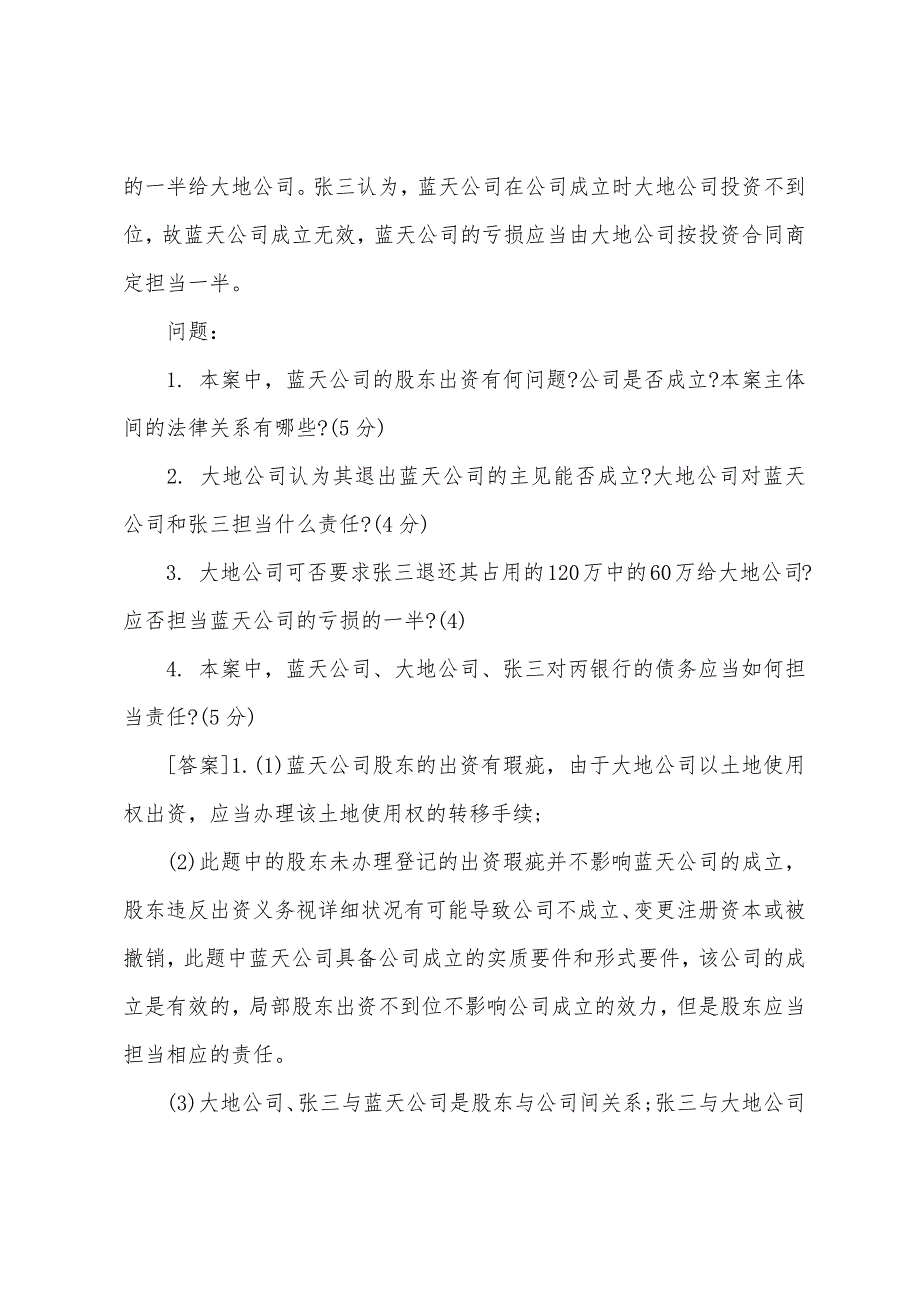 的一半给大地公司。张三认为，蓝天公司在公司成立时大地公司投资不到位，故蓝天公司成立无效，蓝天公司的亏损应当由大地公司按投资合同商定担当一半。

问题：

1. 本案中，蓝天公司的股东出资有何问题?公司是否成立?本案主体间的法律关系有哪些?(5分)

2. 大地公司认为其退出蓝天公司的主见能否成立?大地公司对蓝天公司和张三担当什么责任?(4分)

3. 大地公司可否要求张三退还其占用的120万中的60万给大地公司?应否担当蓝天公司的亏损的一半?(4)

4. 本案中，蓝天公司、大地公司、张三对丙银行的债务应当如何担当责任?(5分)

[答案]1.(1)蓝天公司股东的出资有瑕疵，由于大地公司以土地使用权出资，应当办理该土地使用权的转移手续;

(2)此题中的股东未办理登记的出资瑕疵并不影响蓝天公司的成立，股东违反出资义务视详细状况有可能导致公司不成立、变更注册资本或被撤销，此题中蓝天公司具备公司成立的实质要件和形式要件，该公司的成立是有效的，局部股东出资不到位不影响公司成立的效力，但是股东应当担当相应的责任。

(3)大地公司、张三与蓝天公司是股东与公司间关系;张三与大地公司